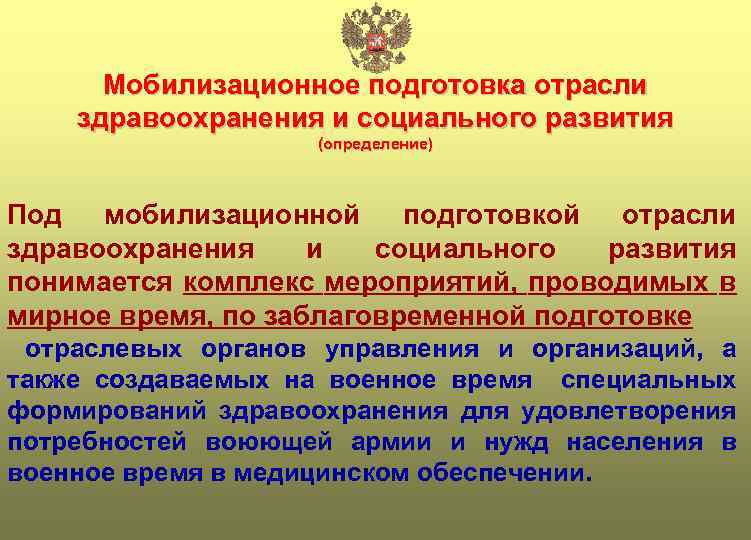 Мобилизационное подготовка отрасли здравоохранения и социального развития
(определение)

Под мобилизационной подготовкой отрасли здравоохранения и социального развития понимается комплекс мероприятий, проводимых в мирное время, по заблаговременной подготовке отраслевых органов управления и организаций, а также создаваемых на военное время специальных формирований здравоохранения для удовлетворения потребностей воюющей армии и нужд населения в военное время в медицинском обеспечении.